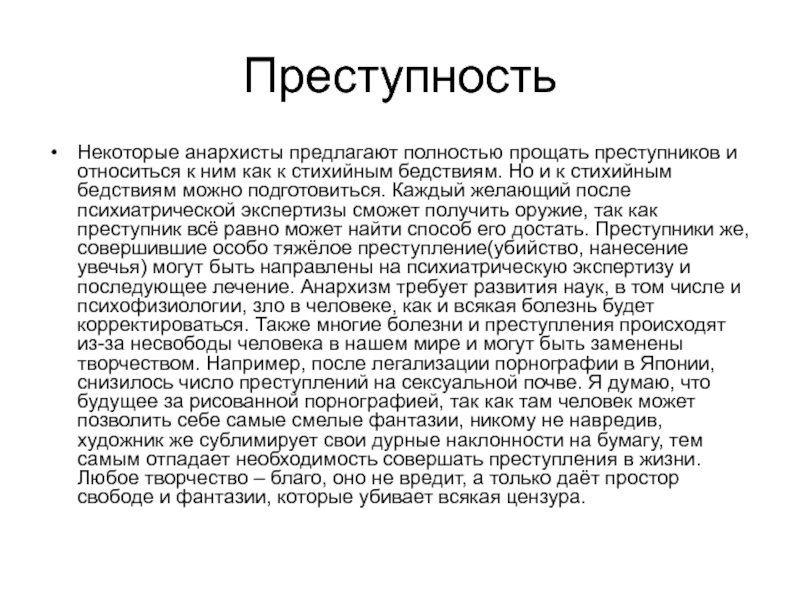 Преступность

• Некоторые анархисты предлагают полностью прощать преступников и относиться к ним как к стихийным бедствиям. Но и к стихийным бедствиям можно подготовиться. Каждый желающий после психиатрической экспертизы сможет получить оружие, так как преступник всё равно может найти способ его достать. Преступники же, совершившие особо тяжёлое преступление(убийство, нанесение увечья) могут быть направлены на психиатрическую экспертизу и последующее лечение. Анархизм требует развития наук, в том числе и психофизиологии, зло в человеке, как и всякая болезнь будет корректироваться. Также многие болезни и преступления происходят из-за несвободы человека в нашем мире и могут быть заменены творчеством. Например, после легализации порнографии в Японии, снизилось число преступлений на сексуальной почве. Я думаю, что будущее за рисованной порнографией, так как там человек может позволить себе самые смелые фантазии, никому не навредив, художник же сублимирует свои дурные наклонности на бумагу, тем самым отпадает необходимость совершать преступления в жизни. Любое творчество – благо, оно не вредит, а только даёт простор свободе и фантазии, которые убивает всякая цензура.